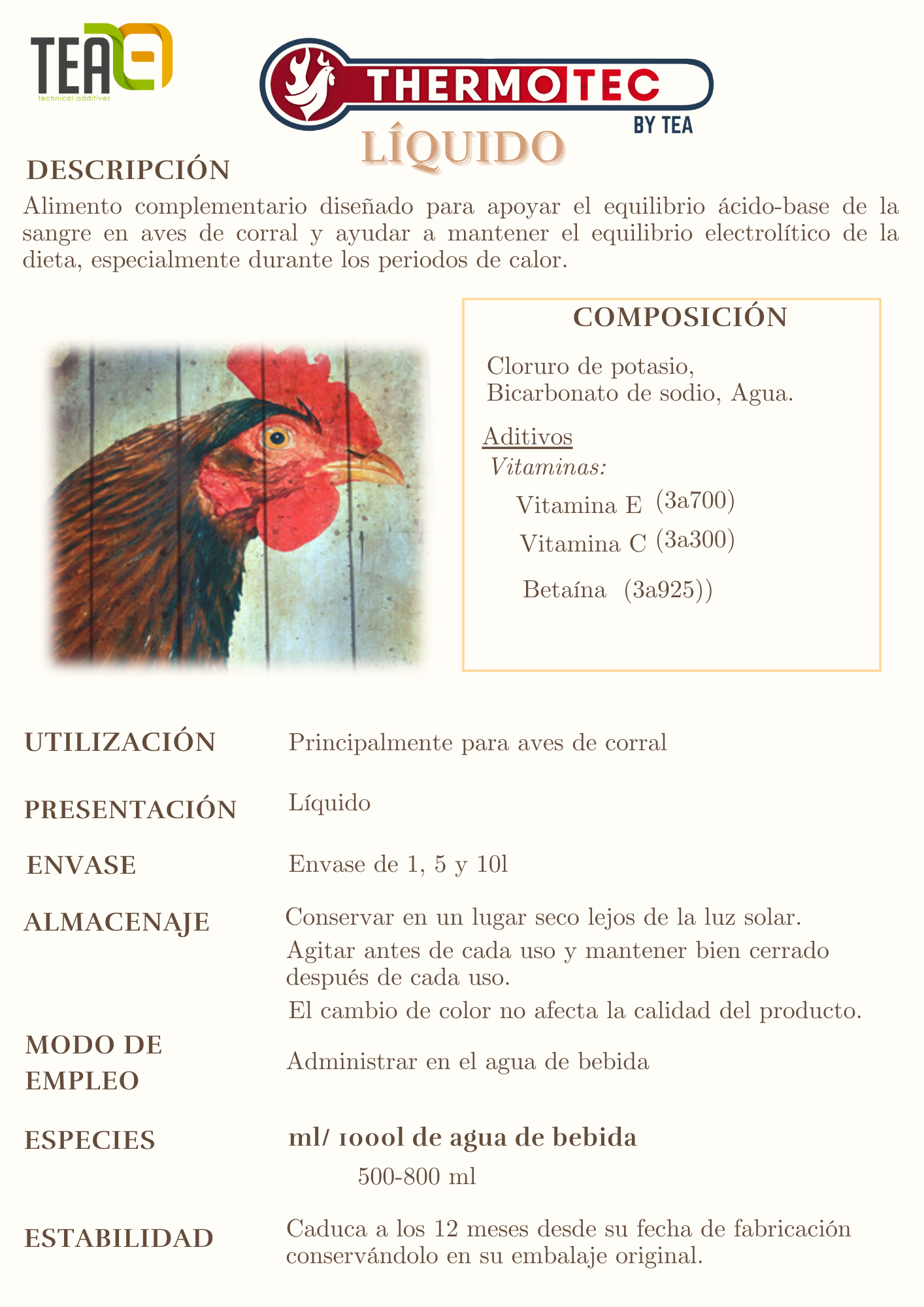 TEA
technical additives

THERMOTEC
BY TEA

LÍQUIDO

DESCRIPCIÓN
Alimento complementario diseñado para apoyar el equilibrio ácido-base de la sangre en aves de corral y ayudar a mantener el equilibrio electrolítico de la dieta, especialmente durante los periodos de calor.

COMPOSICIÓN
Cloruro de potasio, Bicarbonato de sodio, Agua.

Aditivos
Vitaminas:
Vitamina E (3a700)
Vitamina C (3a300)
Betaína (3a925))

UTILIZACIÓN
Principalmente para aves de corral

PRESENTACIÓN
Líquido

ENVASE
Envase de 1, 5 y 10l

ALMACENAJE
Conservar en un lugar seco lejos de la luz solar.
Agitar antes de cada uso y mantener bien cerrado después de cada uso.
El cambio de color no afecta la calidad del producto.

MODO DE EMPLEO
Administrar en el agua de bebida

ESPECIES
ml/ 1000l de agua de bebida
500-800 ml

ESTABILIDAD
Caduca a los 12 meses desde su fecha de fabricación conservándolo en su embalaje original.